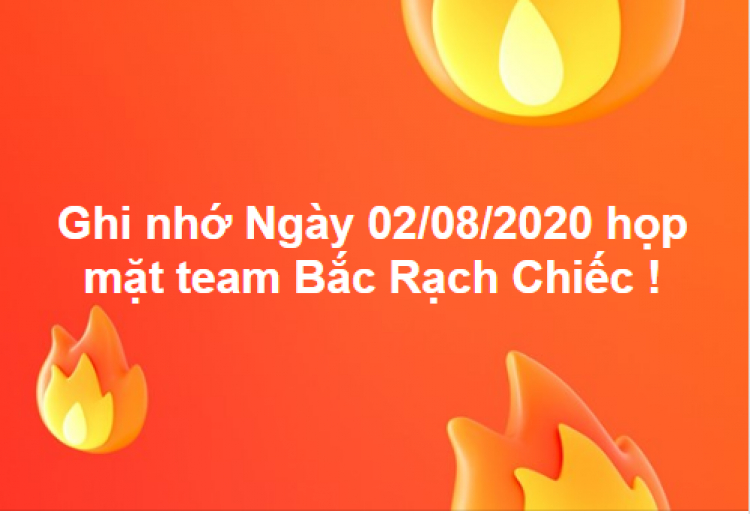 Ghi nhớ Ngày 02/08/2020 họp mặt team Bắc Rạch Chiếc !